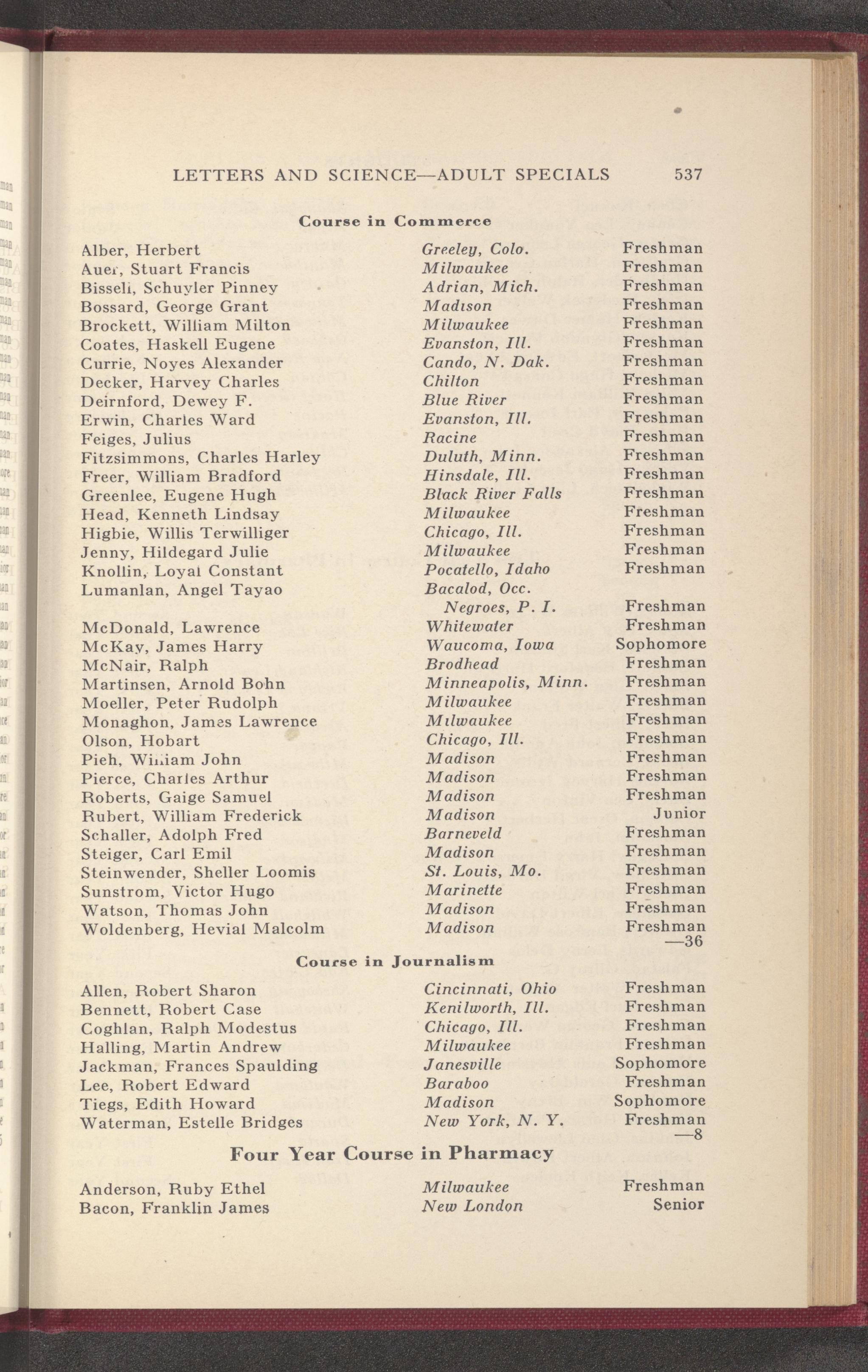 LETTERS AND SCIENCE—ADULT SPECIALS 537

Course in Commerce

| | | |
|---|---|---|
| Alber, Herbert | Greeley, Colo. | Freshman |
| Auer, Stuart Francis | Milwaukee | Freshman |
| Bissell, Schuyler Pinney | Adrian, Mich. | Freshman |
| Bossard, George Grant | Madison | Freshman |
| Brockett, William Milton | Milwaukee | Freshman |
| Coates, Haskell Eugene | Evanston, Ill. | Freshman |
| Currie, Noyes Alexander | Cando, N. Dak. | Freshman |
| Decker, Harvey Charles | Chilton | Freshman |
| Deirnford, Dewey F. | Blue River | Freshman |
| Erwin, Charles Ward | Evanston, Ill. | Freshman |
| Feiges, Julius | Racine | Freshman |
| Fitzsimmons, Charles Harley | Duluth, Minn. | Freshman |
| Freer, William Bradford | Hinsdale, Ill. | Freshman |
| Greenlee, Eugene Hugh | Black River Falls | Freshman |
| Head, Kenneth Lindsay | Milwaukee | Freshman |
| Higbie, Willis Terwilliger | Chicago, Ill. | Freshman |
| Jenny, Hildegard Julie | Milwaukee | Freshman |
| Knollin, Loyal Constant | Pocatello, Idaho | Freshman |
| Lumanlan, Angel Tayao | Bacalod, Occ. Negroes, P. I. | Freshman |
| McDonald, Lawrence | Whitewater | Freshman |
| McKay, James Harry | Waucoma, Iowa | Sophomore |
| McNair, Ralph | Brodhead | Freshman |
| Martinsen, Arnold Bohn | Minneapolis, Minn. | Freshman |
| Moeller, Peter Rudolph | Milwaukee | Freshman |
| Monaghon, James Lawrence | Milwaukee | Freshman |
| Olson, Hobart | Chicago, Ill. | Freshman |
| Pieh, William John | Madison | Freshman |
| Pierce, Charles Arthur | Madison | Freshman |
| Roberts, Gaige Samuel | Madison | Freshman |
| Rubert, William Frederick | Madison | Junior |
| Schaller, Adolph Fred | Barneveld | Freshman |
| Steiger, Carl Emil | Madison | Freshman |
| Steinwender, Sheller Loomis | St. Louis, Mo. | Freshman |
| Sunstrom, Victor Hugo | Marinette | Freshman |
| Watson, Thomas John | Madison | Freshman |
| Woldenberg, Hevial Malcolm | Madison | Freshman |

—36

Course in Journalism

| | | |
|---|---|---|
| Allen, Robert Sharon | Cincinnati, Ohio | Freshman |
| Bennett, Robert Case | Kenilworth, Ill. | Freshman |
| Coghlan, Ralph Modestus | Chicago, Ill. | Freshman |
| Halling, Martin Andrew | Milwaukee | Freshman |
| Jackman, Frances Spaulding | Janesville | Sophomore |
| Lee, Robert Edward | Baraboo | Freshman |
| Tiegs, Edith Howard | Madison | Sophomore |
| Waterman, Estelle Bridges | New York, N. Y. | Freshman |

—8

Four Year Course in Pharmacy

| | | |
|---|---|---|
| Anderson, Ruby Ethel | Milwaukee | Freshman |
| Bacon, Franklin James | New London | Senior |